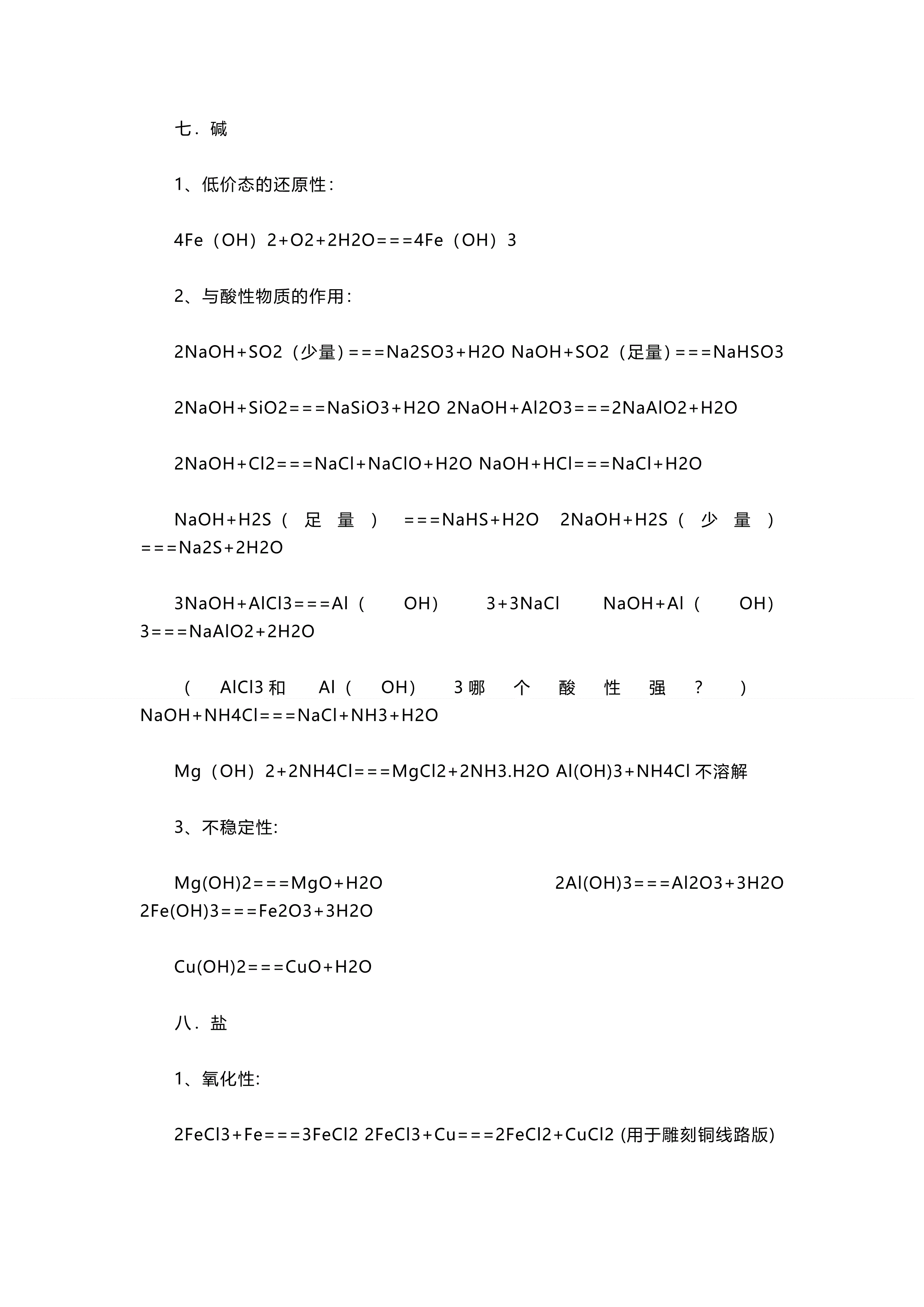 七．碱

1、低价态的还原性：

4Fe（OH）2+O2+2H2O===4Fe（OH）3

2、与酸性物质的作用：

2NaOH+SO2（少量）===Na2SO3+H2O NaOH+SO2（足量）===NaHSO3

2NaOH+SiO2===NaSiO3+H2O 2NaOH+Al2O3===2NaAlO2+H2O

2NaOH+Cl2===NaCl+NaClO+H2O NaOH+HCl===NaCl+H2O

NaOH+H2S（足量）===NaHS+H2O 2NaOH+H2S（少量）===Na2S+2H2O

3NaOH+AlCl3===Al（OH）3+3NaCl NaOH+Al（OH）3===NaAlO2+2H2O

（AlCl3 和 Al（OH）3 哪个酸性强？）NaOH+NH4Cl===NaCl+NH3+H2O

Mg（OH）2+2NH4Cl===MgCl2+2NH3.H2O Al(OH)3+NH4Cl 不溶解

3、不稳定性:

Mg(OH)2===MgO+H2O 2Al(OH)3===Al2O3+3H2O 2Fe(OH)3===Fe2O3+3H2O

Cu(OH)2===CuO+H2O

八．盐

1、氧化性:

2FeCl3+Fe===3FeCl2 2FeCl3+Cu===2FeCl2+CuCl2 (用于雕刻铜线路版)